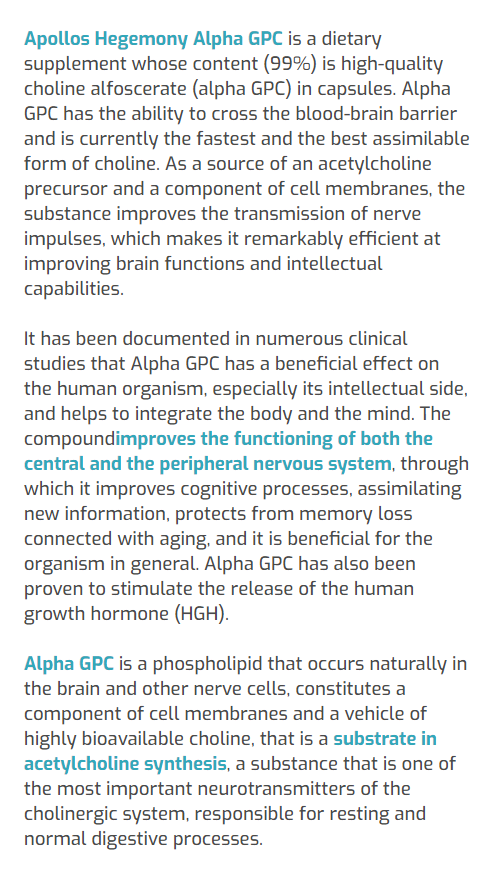 Apollos Hegemony Alpha GPC is a dietary supplement whose content (99%) is high-quality choline alfoscerate (alpha GPC) in capsules. Alpha GPC has the ability to cross the blood-brain barrier and is currently the fastest and the best assimilable form of choline. As a source of an acetylcholine precursor and a component of cell membranes, the substance improves the transmission of nerve impulses, which makes it remarkably efficient at improving brain functions and intellectual capabilities.

It has been documented in numerous clinical studies that Alpha GPC has a beneficial effect on the human organism, especially its intellectual side, and helps to integrate the body and the mind. The compoundimproves the functioning of both the central and the peripheral nervous system, through which it improves cognitive processes, assimilating new information, protects from memory loss connected with aging, and it is beneficial for the organism in general. Alpha GPC has also been proven to stimulate the release of the human growth hormone (HGH).

Alpha GPC is a phospholipid that occurs naturally in the brain and other nerve cells, constitutes a component of cell membranes and a vehicle of highly bioavailable choline, that is a substrate in acetylcholine synthesis, a substance that is one of the most important neurotransmitters of the cholinergic system, responsible for resting and normal digestive processes.